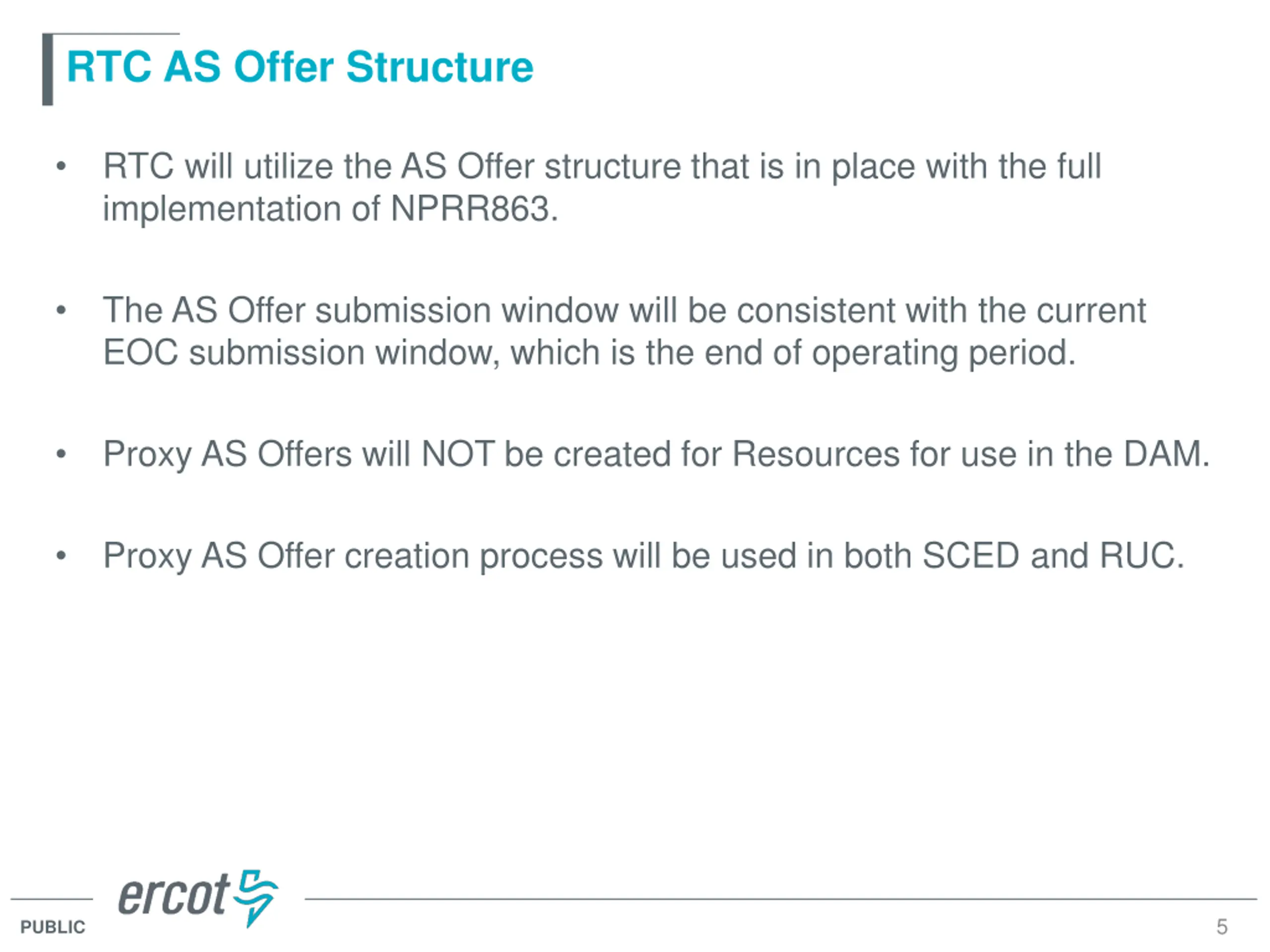 RTC AS Offer Structure

• RTC will utilize the AS Offer structure that is in place with the full implementation of NPRR863.

• The AS Offer submission window will be consistent with the current EOC submission window, which is the end of operating period.

• Proxy AS Offers will NOT be created for Resources for use in the DAM.

• Proxy AS Offer creation process will be used in both SCED and RUC.

ercot

PUBLIC

5